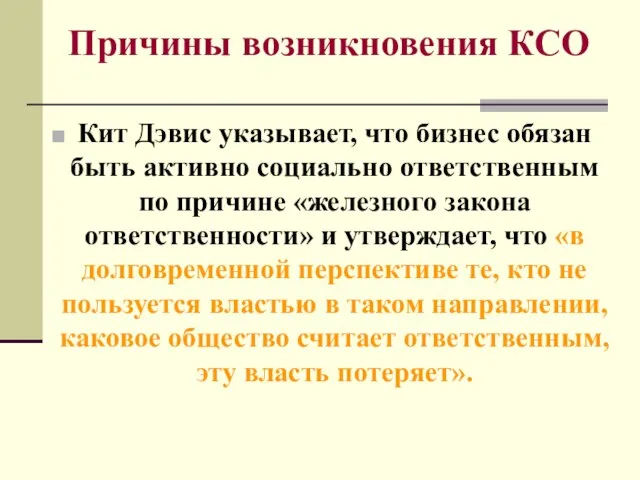 Причины возникновения КСО

Кит Дэвис указывает, что бизнес обязан быть активно социально ответственным по причине «железного закона ответственности» и утверждает, что «в долговременной перспективе те, кто не пользуется властью в таком направлении, каковое общество считает ответственным, эту власть потеряет».